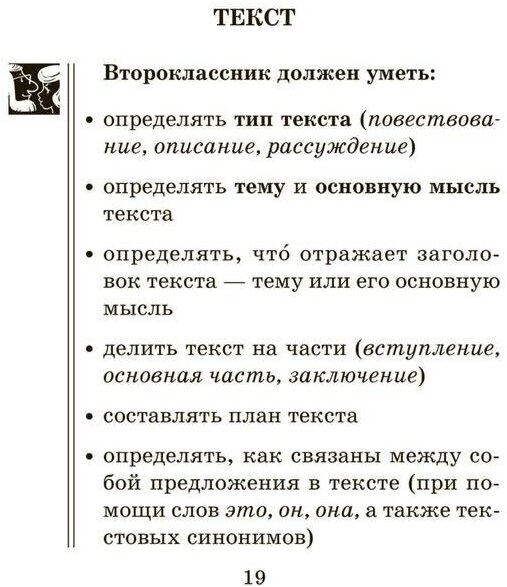 ТЕКСТ

Второклассник должен уметь:

• определять тип текста (повествование, описание, рассуждение)

• определять тему и основную мысль текста

• определять, что́ отражает заголовок текста — тему или его основную мысль

• делить текст на части (вступление, основная часть, заключение)

• составлять план текста

• определять, как связаны между собой предложения в тексте (при помощи слов это, он, она, а также текстовых синонимов)

19